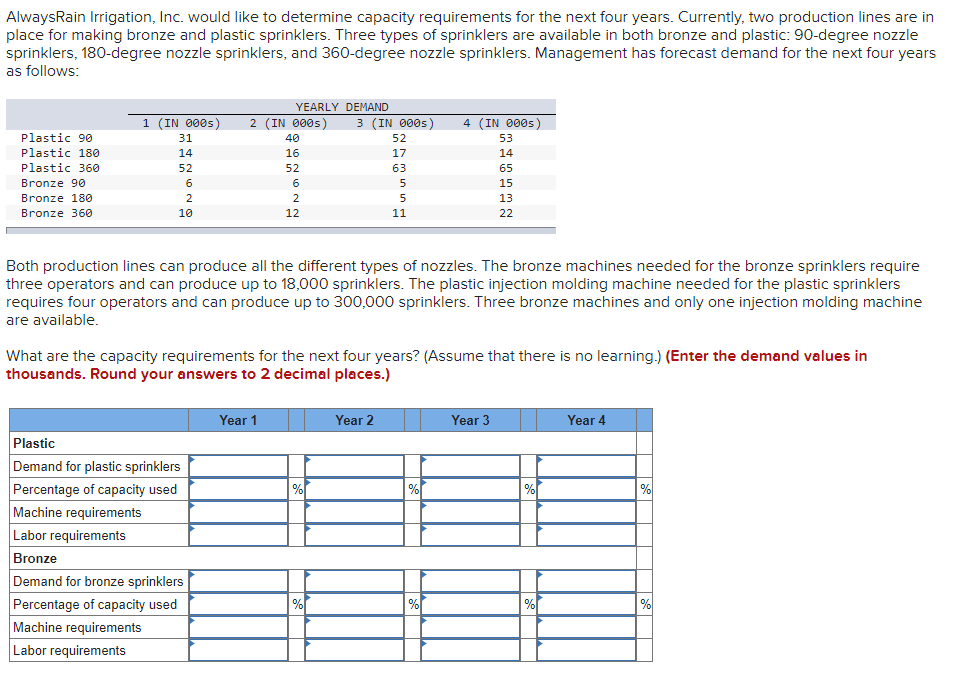 AlwaysRain Irrigation, Inc. would like to determine capacity requirements for the next four years. Currently, two production lines are in place for making bronze and plastic sprinklers. Three types of sprinklers are available in both bronze and plastic: 90-degree nozzle sprinklers, 180-degree nozzle sprinklers, and 360-degree nozzle sprinklers. Management has forecast demand for the next four years as follows:

YEARLY DEMAND

| | 1 (IN 000s) | 2 (IN 000s) | 3 (IN 000s) | 4 (IN 000s) |
|---|---|---|---|---|
| Plastic 90 | 31 | 40 | 52 | 53 |
| Plastic 180 | 14 | 16 | 17 | 14 |
| Plastic 360 | 52 | 52 | 63 | 65 |
| Bronze 90 | 6 | 6 | 5 | 15 |
| Bronze 180 | 2 | 2 | 5 | 13 |
| Bronze 360 | 10 | 12 | 11 | 22 |

Both production lines can produce all the different types of nozzles. The bronze machines needed for the bronze sprinklers require three operators and can produce up to 18,000 sprinklers. The plastic injection molding machine needed for the plastic sprinklers requires four operators and can produce up to 300,000 sprinklers. Three bronze machines and only one injection molding machine are available.

What are the capacity requirements for the next four years? (Assume that there is no learning.) (Enter the demand values in thousands. Round your answers to 2 decimal places.)

| | Year 1 | | Year 2 | | Year 3 | | Year 4 | |
|---|---|---|---|---|---|---|---|---|
| Plastic | | | | | | | | |
| Demand for plastic sprinklers | | | | | | | | |
| Percentage of capacity used | | % | | % | | % | | % |
| Machine requirements | | | | | | | | |
| Labor requirements | | | | | | | | |
| Bronze | | | | | | | | |
| Demand for bronze sprinklers | | | | | | | | |
| Percentage of capacity used | | % | | % | | % | | % |
| Machine requirements | | | | | | | | |
| Labor requirements | | | | | | | | |